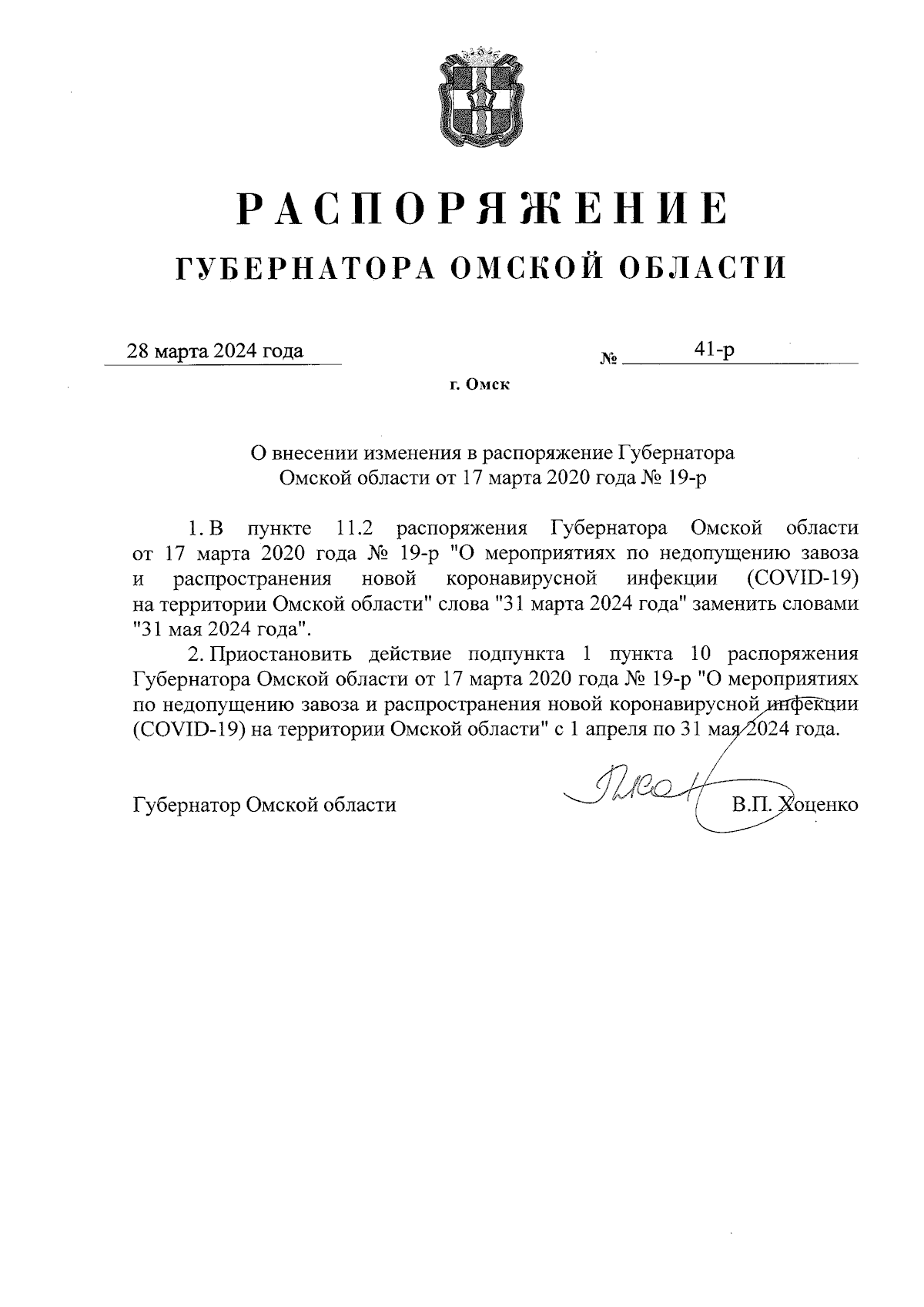 РАСПОРЯЖЕНИЕ
ГУБЕРНАТОРА ОМСКОЙ ОБЛАСТИ

28 марта 2024 года № 41-р

г. Омск

О внесении изменения в распоряжение Губернатора Омской области от 17 марта 2020 года № 19-р

1. В пункте 11.2 распоряжения Губернатора Омской области от 17 марта 2020 года № 19-р "О мероприятиях по недопущению завоза и распространения новой коронавирусной инфекции (COVID-19) на территории Омской области" слова "31 марта 2024 года" заменить словами "31 мая 2024 года".

2. Приостановить действие подпункта 1 пункта 10 распоряжения Губернатора Омской области от 17 марта 2020 года № 19-р "О мероприятиях по недопущению завоза и распространения новой коронавирусной инфекции (COVID-19) на территории Омской области" с 1 апреля по 31 мая 2024 года.

Губернатор Омской области В.П. Хоценко